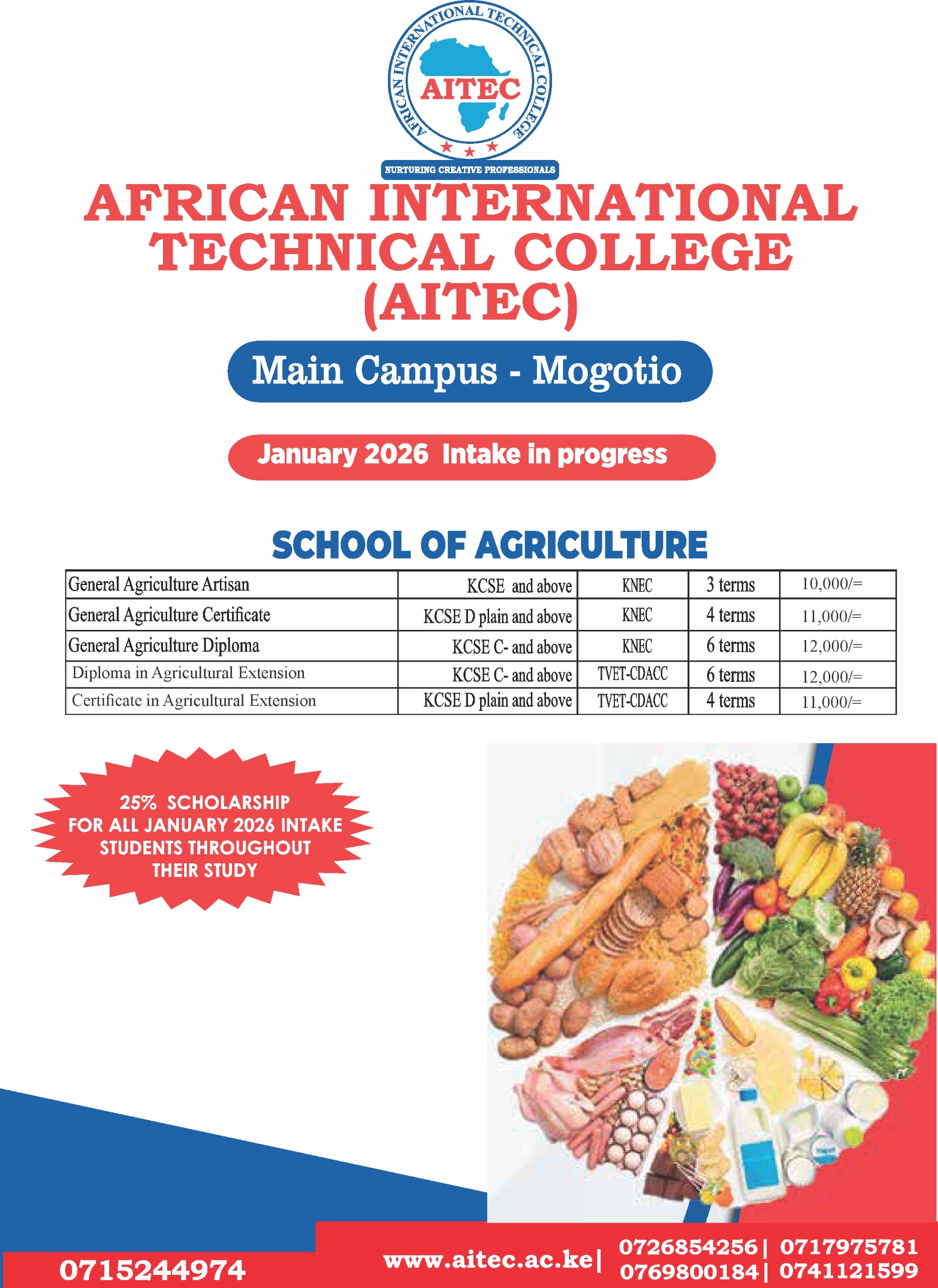 AFRICAN INTERNATIONAL TECHNICAL COLLEGE
AITEC
NURTURING CREATIVE PROFESSIONALS

AFRICAN INTERNATIONAL TECHNICAL COLLEGE (AITEC)

Main Campus - Mogotio

January 2026 Intake in progress

SCHOOL OF AGRICULTURE

| General Agriculture Artisan | KCSE and above | KNEC | 3 terms | 10,000/= |
|---|---|---|---|---|
| General Agriculture Certificate | KCSE D plain and above | KNEC | 4 terms | 11,000/= |
| General Agriculture Diploma | KCSE C- and above | KNEC | 6 terms | 12,000/= |
| Diploma in Agricultural Extension | KCSE C- and above | TVET-CDACC | 6 terms | 12,000/= |
| Certificate in Agricultural Extension | KCSE D plain and above | TVET-CDACC | 4 terms | 11,000/= |

25% SCHOLARSHIP FOR ALL JANUARY 2026 INTAKE STUDENTS THROUGHOUT THEIR STUDY

0715244974

www.aitec.ac.ke| 0726854256| 0717975781 0769800184| 0741121599